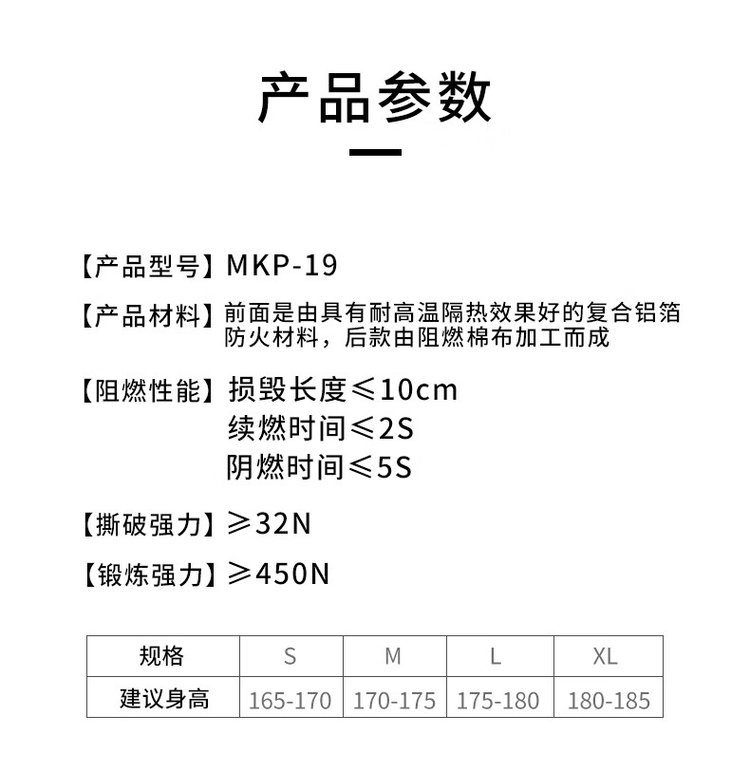 产品参数

【产品型号】MKP-19

【产品材料】前面是由具有耐高温隔热效果好的复合铝箔防火材料，后款由阻燃棉布加工而成

【阻燃性能】损毁长度≤10cm
续燃时间≤2S
阴燃时间≤5S

【撕破强力】≥32N

【锻炼强力】≥450N

| 规格 | S | M | L | XL |
|---|---|---|---|---|
| 建议身高 | 165-170 | 170-175 | 175-180 | 180-185 |